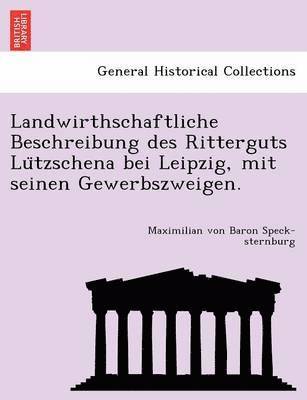 BRITISH LIBRARY

General Historical Collections

Landwirthschaftliche Beschreibung des Ritterguts Lützschena bei Leipzig, mit seinen Gewerbszweigen.

Maximilian von Baron Speck-sternburg